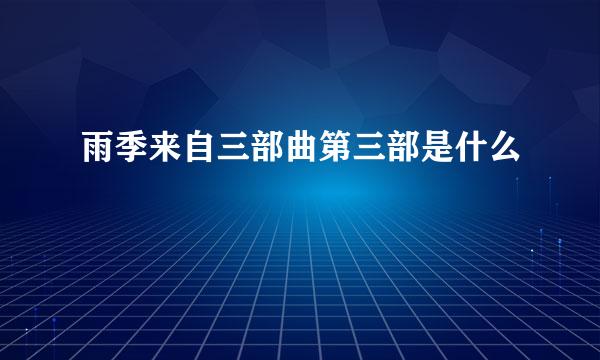 雨季来自三部曲第三部是什么